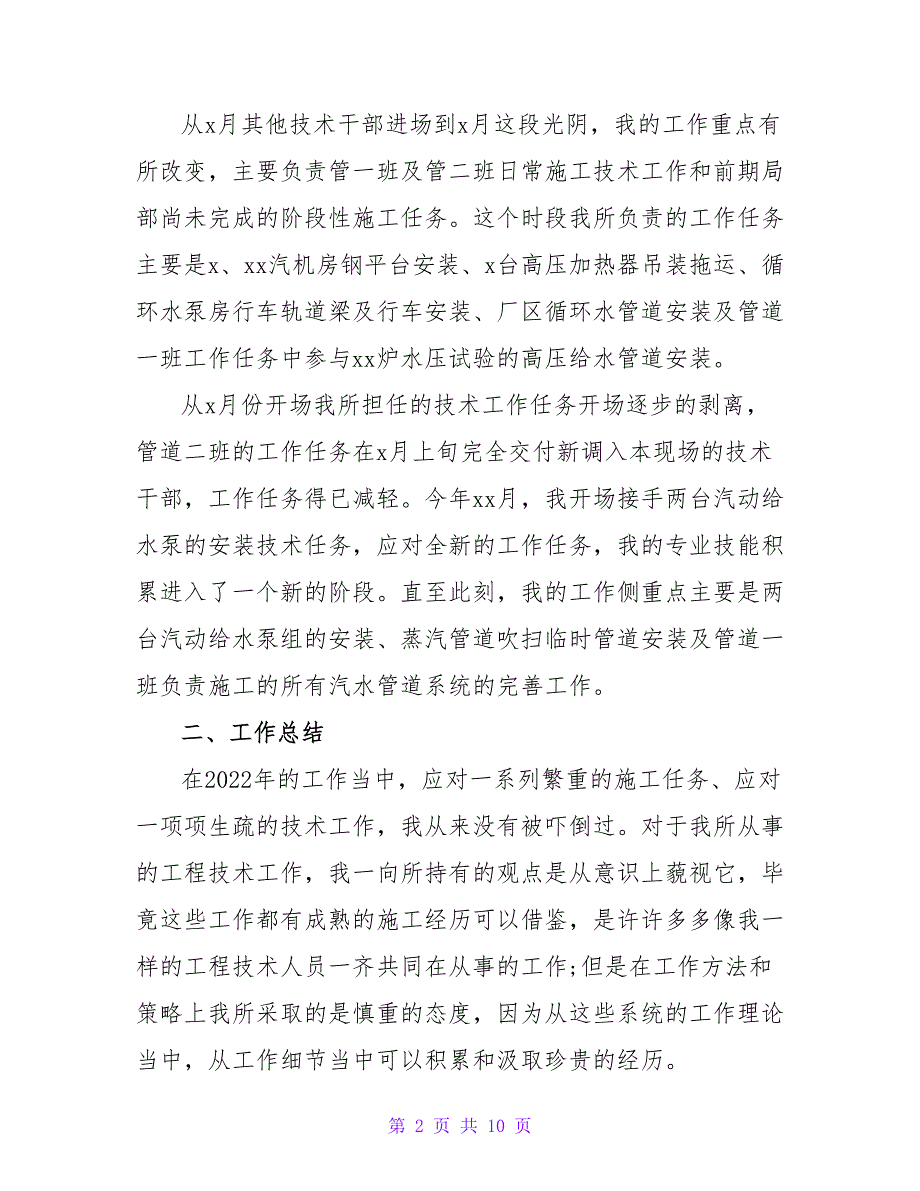 从x月其他技术干部进场到x月这段光阴，我的工作重点有所改变，主要负责管一班及管二班日常施工技术工作和前期局部尚未完成的阶段性施工任务。这个时段我所负责的工作任务主要是x、xx汽机房钢平台安装、x台高压加热器吊装拖运、循环水泵房行车轨道梁及行车安装、厂区循环水管道安装及管道一班工作任务中参与xx炉水压试验的高压给水管道安装。

从x月份开场我所担任的技术工作任务开场逐步的剥离，管道二班的工作任务在x月上旬完全交付新调入本现场的技术干部，工作任务得已减轻。今年xx月，我开场接手两台汽动给水泵的安装技术任务，应对全新的工作任务，我的专业技能积累进入了一个新的阶段。直至此刻，我的工作侧重点主要是两台汽动给水泵组的安装、蒸汽管道吹扫临时管道安装及管道一班负责施工的所有汽水管道系统的完善工作。

二、工作总结

在2022年的工作当中，应对一系列繁重的施工任务、应对一项项生疏的技术工作，我从来没有被吓倒过。对于我所从事的工程技术工作，我一向所持有的观点是从意识上藐视它，毕竟这些工作都有成熟的施工经历可以借鉴，是许许多多像我一样的工程技术人员一齐共同在从事的工作;但是在工作方法和策略上我所采取的是慎重的态度，因为从这些系统的工作理论当中，从工作细节当中可以积累和汲取珍贵的经历。

第 2 页 共 10 页